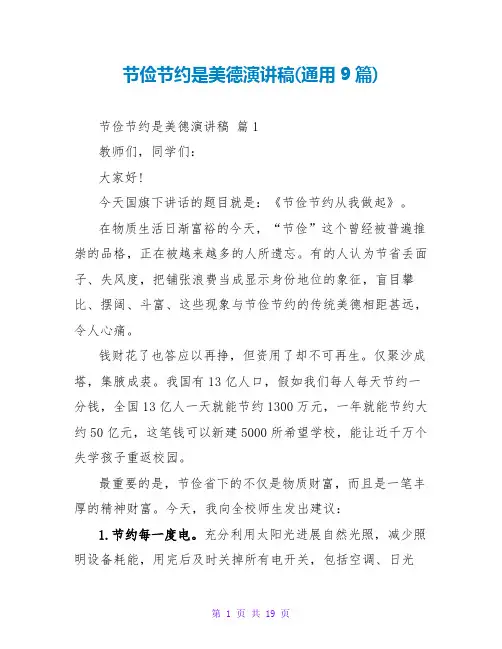 节俭节约是美德演讲稿(通用 9 篇)

节俭节约是美德演讲稿 篇 1

教师们，同学们：

大家好！

今天国旗下讲话的题目就是：《节俭节约从我做起》。

在物质生活日渐富裕的今天，“节俭”这个曾经被普遍推崇的品格，正在被越来越多的人所遗忘。有的人认为节省丢面子、失风度，把铺张浪费当成显示身份地位的象征，盲目攀比、摆阔、斗富、这些现象与节俭节约的传统美德相距甚远，令人心痛。

钱财花了也答应以再挣，但资用了却不可再生。仅聚沙成塔，集腋成裘。我国有 13 亿人口，假如我们每人每天节约一分钱，全国 13 亿人一天就能节约 1300 万元，一年就能节约大约 50 亿元，这笔钱可以新建 5000 所希望学校，能让近千万个失学孩子重返校园。

最重要的是，节俭省下的不仅是物质财富，而且是一笔丰厚的精神财富。今天，我向全校师生发出建议：

1. 节约每一度电。充分利用太阳光进展自然光照，减少照明设备耗能，用完后及时关掉所有电开关，包括空调、日光

第 1 页 共 19 页